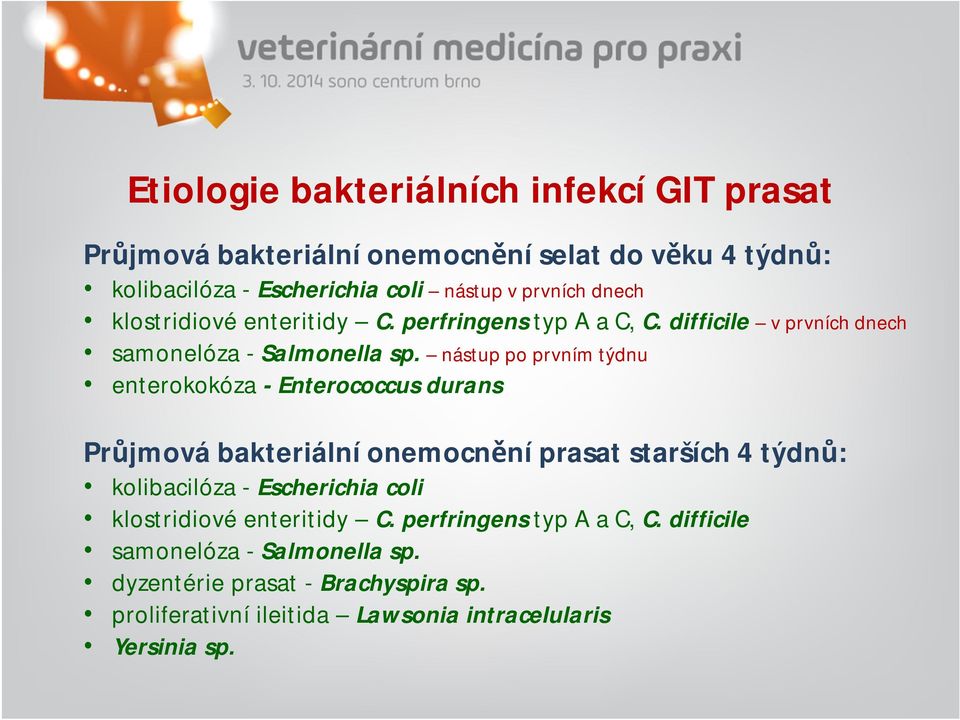 veterinární medicína pro praxi
3. 10. 2014 sono centrum brno

Etiologie bakteriálních infekcí GIT prasat

Průjmová bakteriální onemocnění selat do věku 4 týdnů:
• kolibacilóza - Escherichia coli – nástup v prvních dnech
• klostridiové enteritidy – C. perfringens typ A a C, C. difficile – v prvních dnech
• samonelóza - Salmonella sp. – nástup po prvním týdnu
• enterokokóza - Enterococcus durans

Průjmová bakteriální onemocnění prasat starších 4 týdnů:
• kolibacilóza - Escherichia coli
• klostridiové enteritidy – C. perfringens typ A a C, C. difficile
• samonelóza - Salmonella sp.
• dyzentérie prasat - Brachyspira sp.
• proliferativní ileitida – Lawsonia intracelularis
• Yersinia sp.